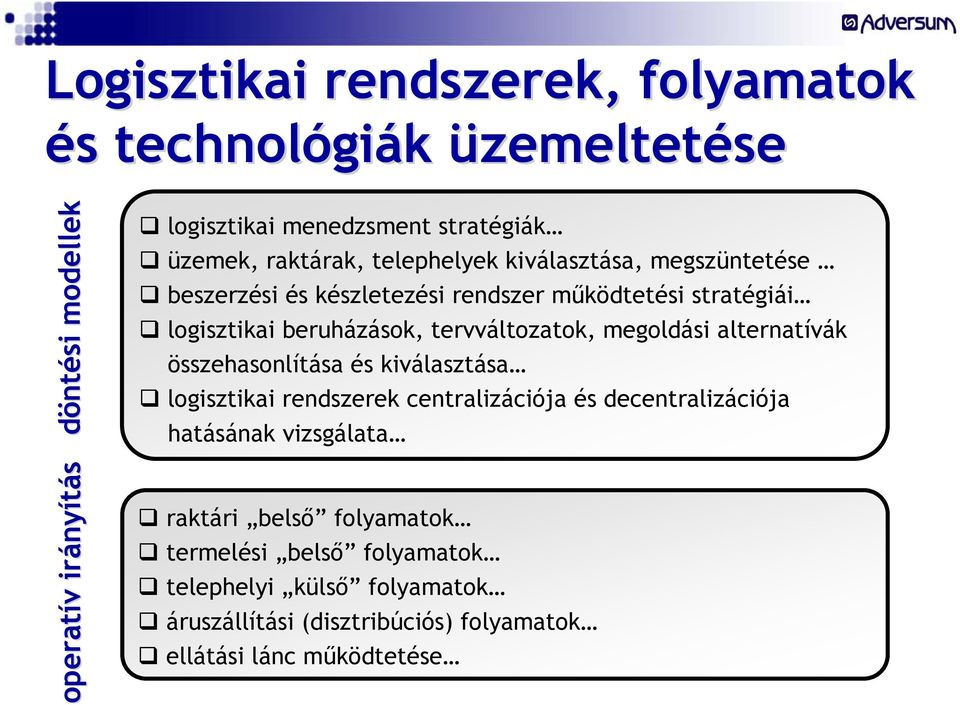 Adversum

Logisztikai rendszerek, folyamatok és technológiák üzemeltetése

döntési modellek

❑ logisztikai menedzsment stratégiák…
❑ üzemek, raktárak, telephelyek kiválasztása, megszüntetése …
❑ beszerzési és készletezési rendszer működtetési stratégiái…
❑ logisztikai beruházások, tervváltozatok, megoldási alternatívák összehasonlítása és kiválasztása…
❑ logisztikai rendszerek centralizációja és decentralizációja hatásának vizsgálata…

operatív irányítás

❑ raktári „belső” folyamatok…
❑ termelési „belső” folyamatok…
❑ telephelyi „külső” folyamatok…
❑ áruszállítási (disztribúciós) folyamatok…
❑ ellátási lánc működtetése…